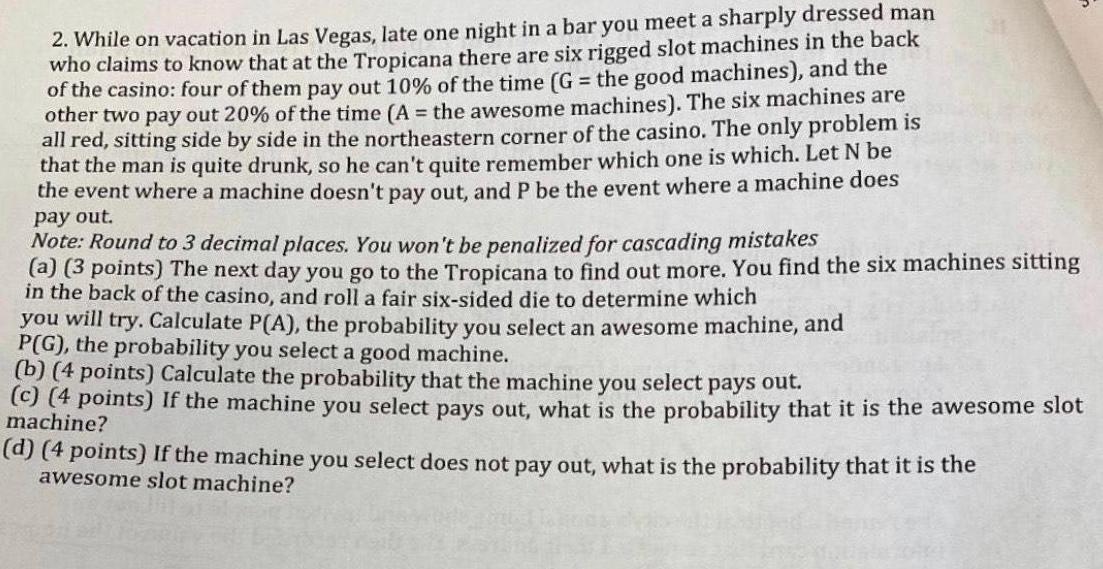 2. While on vacation in Las Vegas, late one night in a bar you meet a sharply dressed man who claims to know that at the Tropicana there are six rigged slot machines in the back of the casino: four of them pay out 10% of the time (G = the good machines), and the other two pay out 20% of the time (A = the awesome machines). The six machines are all red, sitting side by side in the northeastern corner of the casino. The only problem is that the man is quite drunk, so he can't quite remember which one is which. Let N be the event where a machine doesn't pay out, and P be the event where a machine does pay out.

Note: Round to 3 decimal places. You won't be penalized for cascading mistakes

(a) (3 points) The next day you go to the Tropicana to find out more. You find the six machines sitting in the back of the casino, and roll a fair six-sided die to determine which you will try. Calculate P(A), the probability you select an awesome machine, and P(G), the probability you select a good machine.

(b) (4 points) Calculate the probability that the machine you select pays out.

(c) (4 points) If the machine you select pays out, what is the probability that it is the awesome slot machine?

(d) (4 points) If the machine you select does not pay out, what is the probability that it is the awesome slot machine?